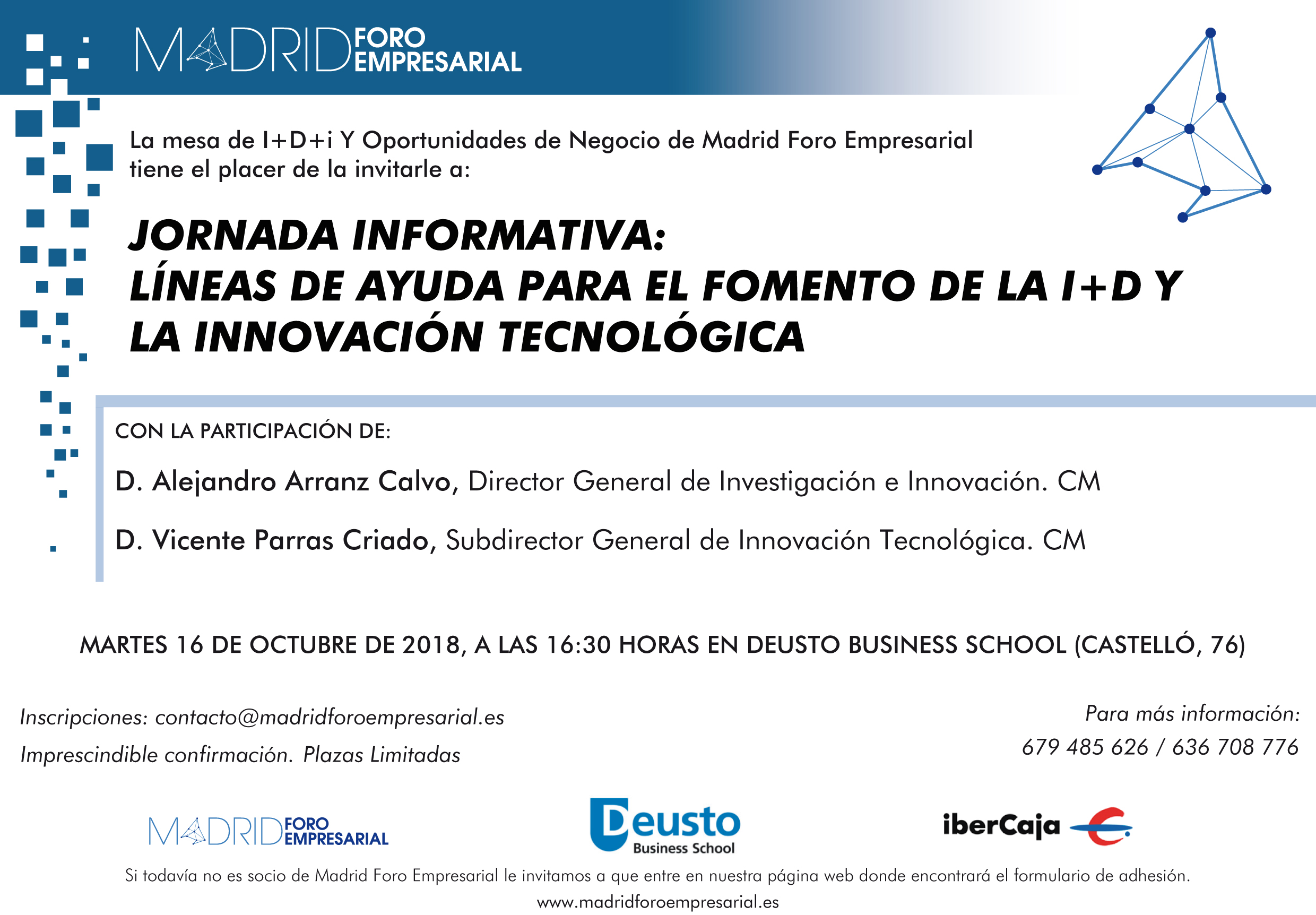 MADRID FORO EMPRESARIAL

La mesa de I+D+i Y Oportunidades de Negocio de Madrid Foro Empresarial tiene el placer de la invitarle a:

JORNADA INFORMATIVA:
LÍNEAS DE AYUDA PARA EL FOMENTO DE LA I+D Y LA INNOVACIÓN TECNOLÓGICA

CON LA PARTICIPACIÓN DE:

D. Alejandro Arranz Calvo, Director General de Investigación e Innovación. CM

D. Vicente Parras Criado, Subdirector General de Innovación Tecnológica. CM

MARTES 16 DE OCTUBRE DE 2018, A LAS 16:30 HORAS EN DEUSTO BUSINESS SCHOOL (CASTELLÓ, 76)

Inscripciones: contacto@madridforoempresarial.es
Imprescindible confirmación. Plazas Limitadas

Para más información:
679 485 626 / 636 708 776

MADRID FORO EMPRESARIAL

Deusto
Business School

iberCaja

Si todavía no es socio de Madrid Foro Empresarial le invitamos a que entre en nuestra página web donde encontrará el formulario de adhesión.
www.madridforoempresarial.es